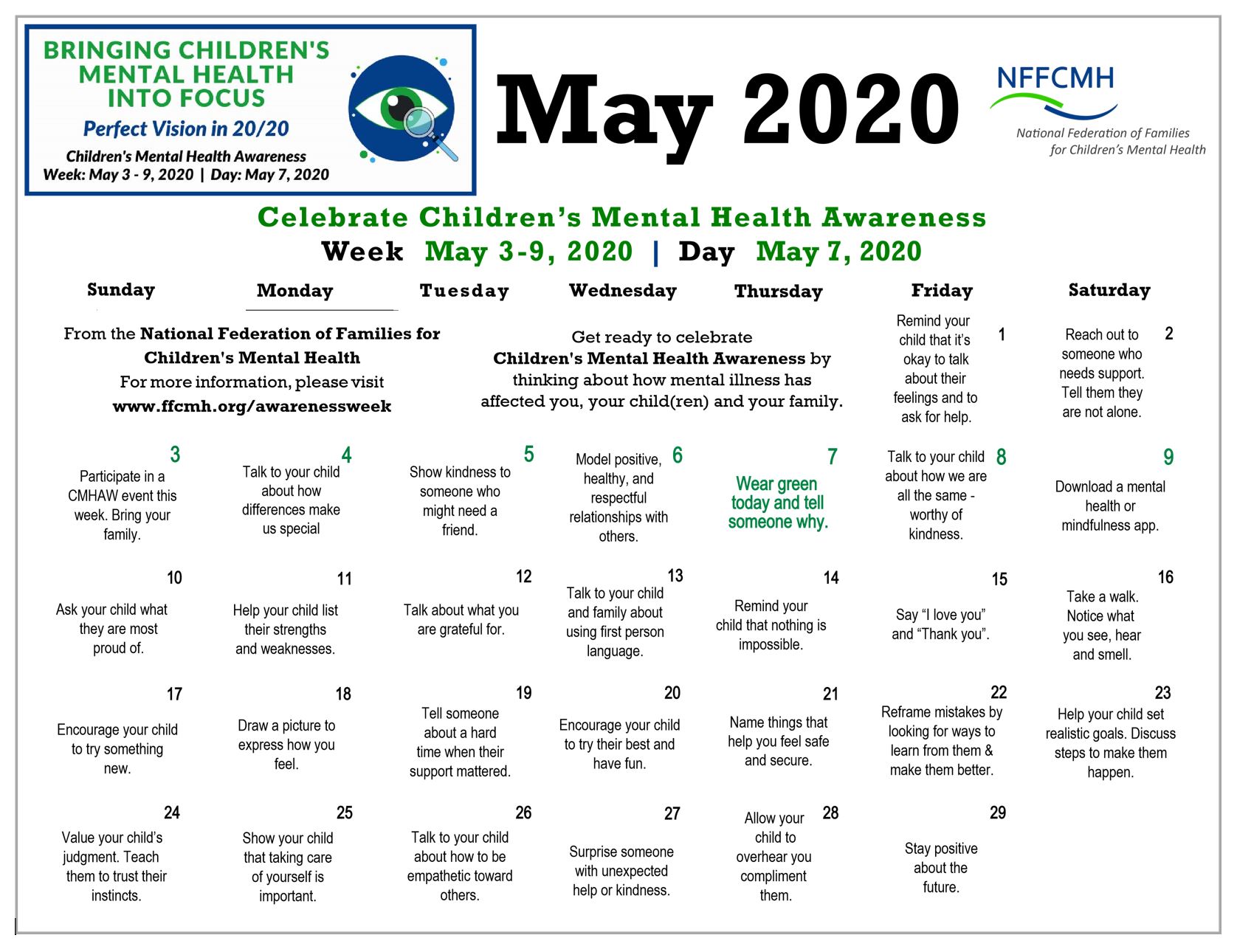 BRINGING CHILDREN'S MENTAL HEALTH INTO FOCUS

Perfect Vision in 20/20

Children's Mental Health Awareness Week: May 3 - 9, 2020 | Day: May 7, 2020

May 2020

NFFCMH

National Federation of Families for Children's Mental Health

Celebrate Children's Mental Health Awareness

Week May 3-9, 2020 | Day May 7, 2020

| Sunday | Monday | Tuesday | Wednesday | Thursday | Friday | Saturday |
|---|---|---|---|---|---|---|
| From the National Federation of Families for Children's Mental Health For more information, please visit www.ffcmh.org/awarenessweek | | Get ready to celebrate Children's Mental Health Awareness by thinking about how mental illness has affected you, your child(ren) and your family. | | | 1 Remind your child that it's okay to talk about their feelings and to ask for help. | 2 Reach out to someone who needs support. Tell them they are not alone. |
| 3 Participate in a CMHAW event this week. Bring your family. | 4 Talk to your child about how differences make us special | 5 Show kindness to someone who might need a friend. | 6 Model positive, healthy, and respectful relationships with others. | 7 Wear green today and tell someone why. | 8 Talk to your child about how we are all the same - worthy of kindness. | 9 Download a mental health or mindfulness app. |
| 10 Ask your child what they are most proud of. | 11 Help your child list their strengths and weaknesses. | 12 Talk about what you are grateful for. | 13 Talk to your child and family about using first person language. | 14 Remind your child that nothing is impossible. | 15 Say "I love you" and "Thank you". | 16 Take a walk. Notice what you see, hear and smell. |
| 17 Encourage your child to try something new. | 18 Draw a picture to express how you feel. | 19 Tell someone about a hard time when their support mattered. | 20 Encourage your child to try their best and have fun. | 21 Name things that help you feel safe and secure. | 22 Reframe mistakes by looking for ways to learn from them & make them better. | 23 Help your child set realistic goals. Discuss steps to make them happen. |
| 24 Value your child's judgment. Teach them to trust their instincts. | 25 Show your child that taking care of yourself is important. | 26 Talk to your child about how to be empathetic toward others. | 27 Surprise someone with unexpected help or kindness. | 28 Allow your child to overhear you compliment them. | 29 Stay positive about the future. | |